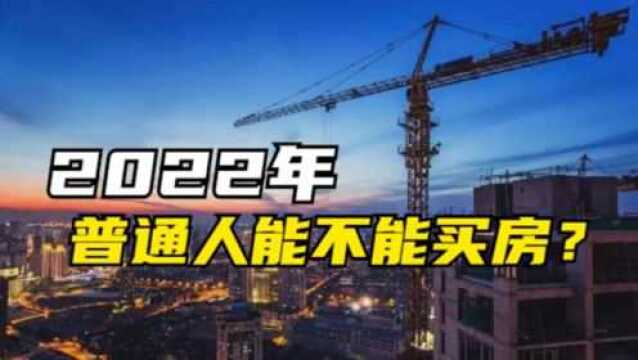 2022年
普通人能不能买房？